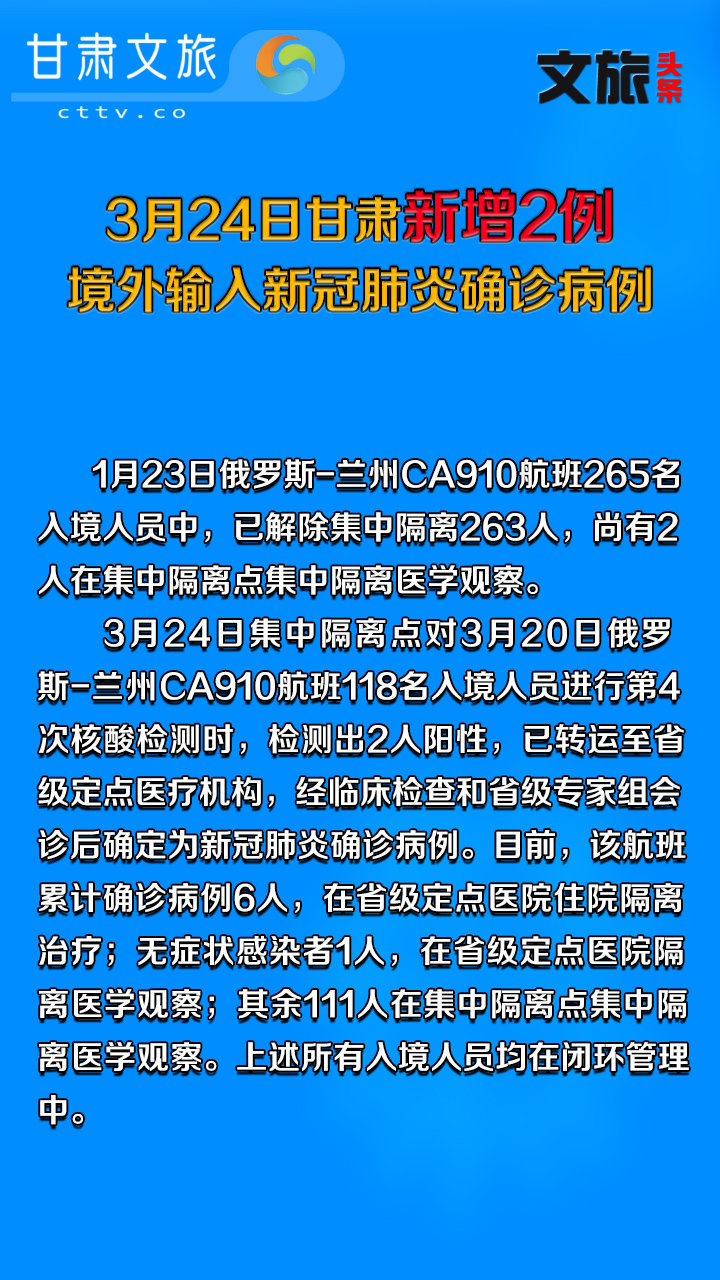 甘肃文旅
cttv.co

文旅头条

3月24日甘肃新增2例
境外输入新冠肺炎确诊病例

1月23日俄罗斯-兰州CA910航班265名入境人员中，已解除集中隔离263人，尚有2人在集中隔离点集中隔离医学观察。

3月24日集中隔离点对3月20日俄罗斯-兰州CA910航班118名入境人员进行第4次核酸检测时，检测出2人阳性，已转运至省级定点医疗机构，经临床检查和省级专家组会诊后确定为新冠肺炎确诊病例。目前，该航班累计确诊病例6人，在省级定点医院住院隔离治疗；无症状感染者1人，在省级定点医院隔离医学观察；其余111人在集中隔离点集中隔离医学观察。上述所有入境人员均在闭环管理中。